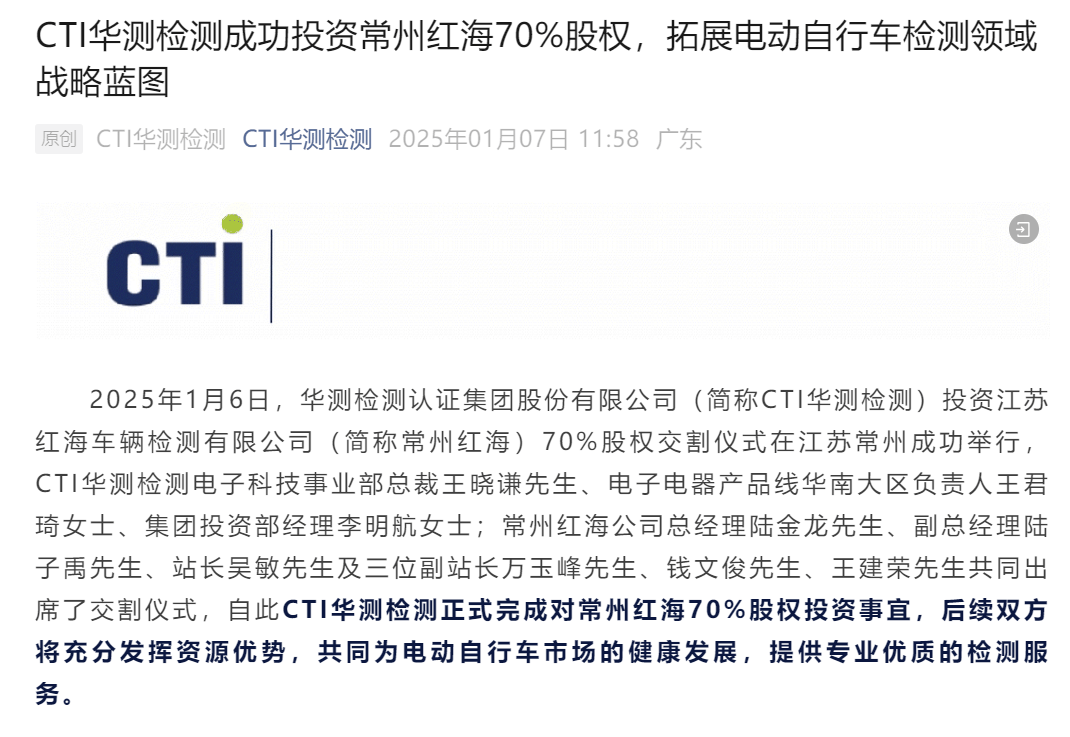 CTI华测检测成功投资常州红海70%股权，拓展电动自行车检测领域战略蓝图

原创 CTI华测检测 CTI华测检测 2025年01月07日 11:58 广东

CTI

2025年1月6日，华测检测认证集团股份有限公司（简称CTI华测检测）投资江苏红海车辆检测有限公司（简称常州红海）70%股权交割仪式在江苏常州成功举行，CTI华测检测电子科技事业部总裁王晓谦先生、电子电器产品线华南大区负责人王君琦女士、集团投资部经理李明航女士；常州红海公司总经理陆金龙先生、副总经理陆子禹先生、站长吴敏先生及三位副站长万玉峰先生、钱文俊先生、王建荣先生共同出席了交割仪式，自此CTI华测检测正式完成对常州红海70%股权投资事宜，后续双方将充分发挥资源优势，共同为电动自行车市场的健康发展，提供专业优质的检测服务。